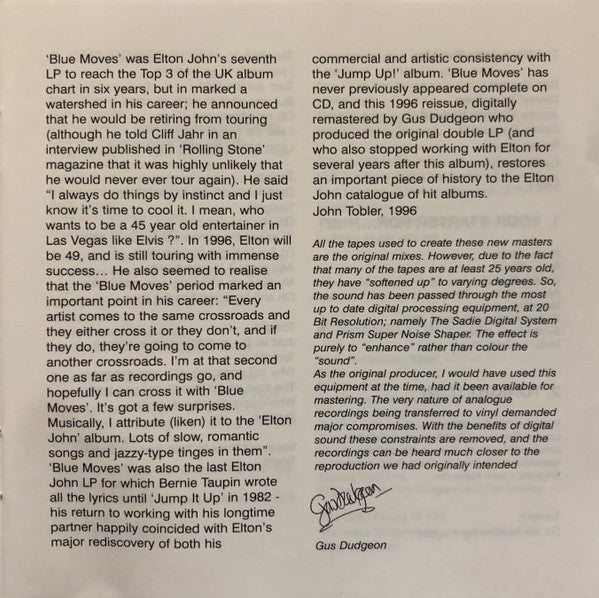 'Blue Moves' was Elton John's seventh LP to reach the Top 3 of the UK album chart in six years, but in marked a watershed in his career; he announced that he would be retiring from touring (although he told Cliff Jahr in an interview published in 'Rolling Stone' magazine that it was highly unlikely that he would never ever tour again). He said "I always do things by instinct and I just know it's time to cool it. I mean, who wants to be a 45 year old entertainer in Las Vegas like Elvis ?". In 1996, Elton will be 49, and is still touring with immense success... He also seemed to realise that the 'Blue Moves' period marked an important point in his career: "Every artist comes to the same crossroads and they either cross it or they don't, and if they do, they're going to come to another crossroads. I'm at that second one as far as recordings go, and hopefully I can cross it with 'Blue Moves'. It's got a few surprises. Musically, I attribute (liken) it to the 'Elton John' album. Lots of slow, romantic songs and jazzy-type tinges in them". 'Blue Moves' was also the last Elton John LP for which Bernie Taupin wrote all the lyrics until 'Jump It Up' in 1982 - his return to working with his longtime partner happily coincided with Elton's major rediscovery of both his commercial and artistic consistency with the 'Jump Up!' album. 'Blue Moves' has never previously appeared complete on CD, and this 1996 reissue, digitally remastered by Gus Dudgeon who produced the original double LP (and who also stopped working with Elton for several years after this album), restores an important piece of history to the Elton John catalogue of hit albums.
John Tobler, 1996

All the tapes used to create these new masters are the original mixes. However, due to the fact that many of the tapes are at least 25 years old, they have "softened up" to varying degrees. So, the sound has been passed through the most up to date digital processing equipment, at 20 Bit Resolution; namely The Sadie Digital System and Prism Super Noise Shaper. The effect is purely to "enhance" rather than colour the "sound".
As the original producer, I would have used this equipment at the time, had it been available for mastering. The very nature of analogue recordings being transferred to vinyl demanded major compromises. With the benefits of digital sound these constraints are removed, and the recordings can be heard much closer to the reproduction we had originally intended

Gus Dudgeon

Gus Dudgeon